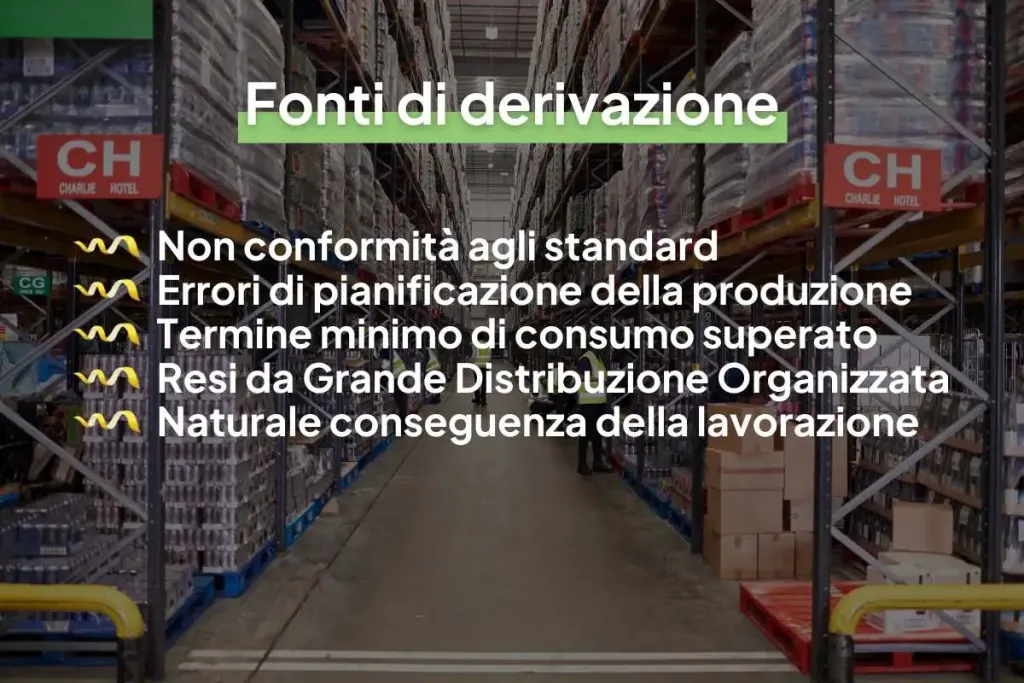 Fonti di derivazione

CH CHARLIE HOTEL

CH CHARLIE HOTEL

CG

Non conformità agli standard
Errori di pianificazione della produzione
Termine minimo di consumo superato
Resi da Grande Distribuzione Organizzata
Naturale conseguenza della lavorazione